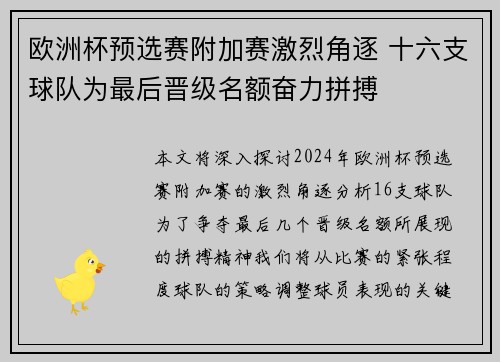 欧洲杯预选赛附加赛激烈角逐 十六支球队为最后晋级名额奋力拼搏

本文将深入探讨2024年欧洲杯预选赛附加赛的激烈角逐分析16支球队为了争夺最后几个晋级名额所展现的拼搏精神我们将从比赛的紧张程度球队的策略调整球员表现的关键